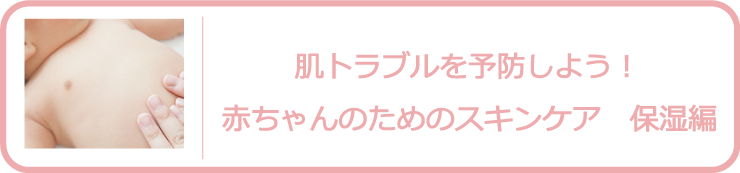 肌トラブルを予防しよう！
赤ちゃんのためのスキンケア　保湿編